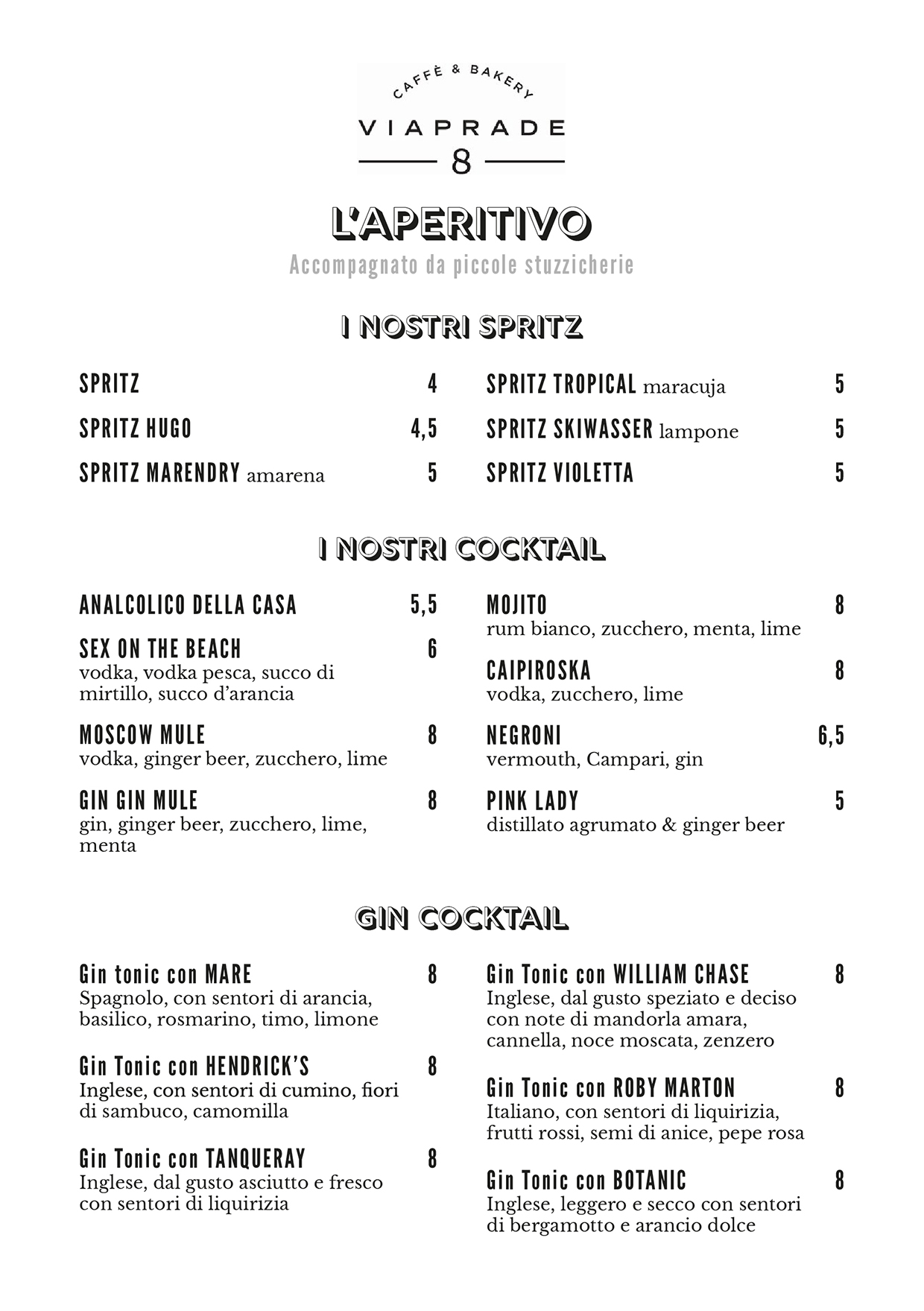 CAFFÈ & BAKERY
VIAPRADE
8

L'APERITIVO
Accompagnato da piccole stuzzicherie

I NOSTRI SPRITZ

SPRITZ 4
SPRITZ HUGO 4,5
SPRITZ MARENDRY amarena 5

SPRITZ TROPICAL maracuja 5
SPRITZ SKIWASSER lampone 5
SPRITZ VIOLETTA 5

I NOSTRI COCKTAIL

ANALCOLICO DELLA CASA 5,5
SEX ON THE BEACH 6
vodka, vodka pesca, succo di mirtillo, succo d'arancia
MOSCOW MULE 8
vodka, ginger beer, zucchero, lime
GIN GIN MULE 8
gin, ginger beer, zucchero, lime, menta

MOJITO 8
rum bianco, zucchero, menta, lime
CAIPIROSKA 8
vodka, zucchero, lime
NEGRONI 6,5
vermouth, Campari, gin
PINK LADY 5
distillato agrumato & ginger beer

GIN COCKTAIL

Gin tonic con MARE 8
Spagnolo, con sentori di arancia, basilico, rosmarino, timo, limone
Gin Tonic con HENDRICK'S 8
Inglese, con sentori di cumino, fiori di sambuco, camomilla
Gin Tonic con TANQUERAY 8
Inglese, dal gusto asciutto e fresco con sentori di liquirizia

Gin Tonic con WILLIAM CHASE 8
Inglese, dal gusto speziato e deciso con note di mandorla amara, cannella, noce moscata, zenzero
Gin Tonic con ROBY MARTON 8
Italiano, con sentori di liquirizia, frutti rossi, semi di anice, pepe rosa
Gin Tonic con BOTANIC 8
Inglese, leggero e secco con sentori di bergamotto e arancio dolce